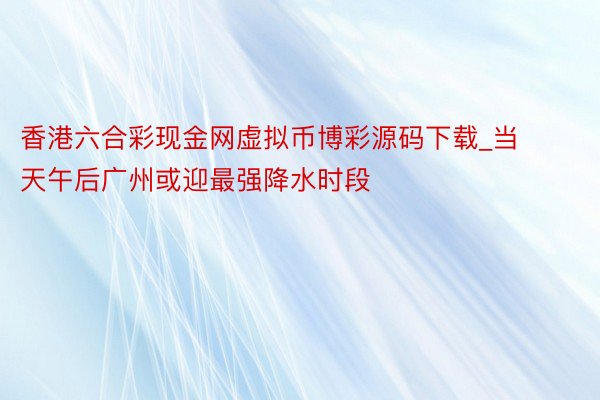 香港六合彩现金网虚拟币博彩源码下载_当天午后广州或迎最强降水时段